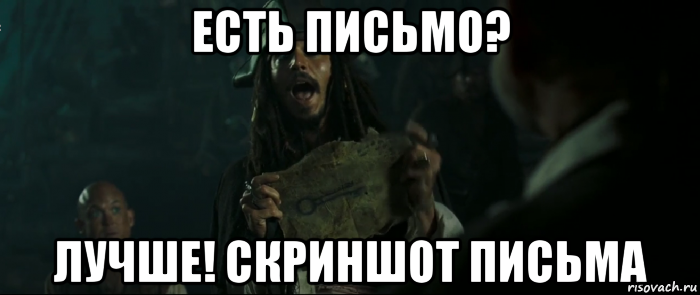 ЕСТЬ ПИСЬМО?

ЛУЧШЕ! СКРИНШОТ ПИСЬМА

risovach.ru